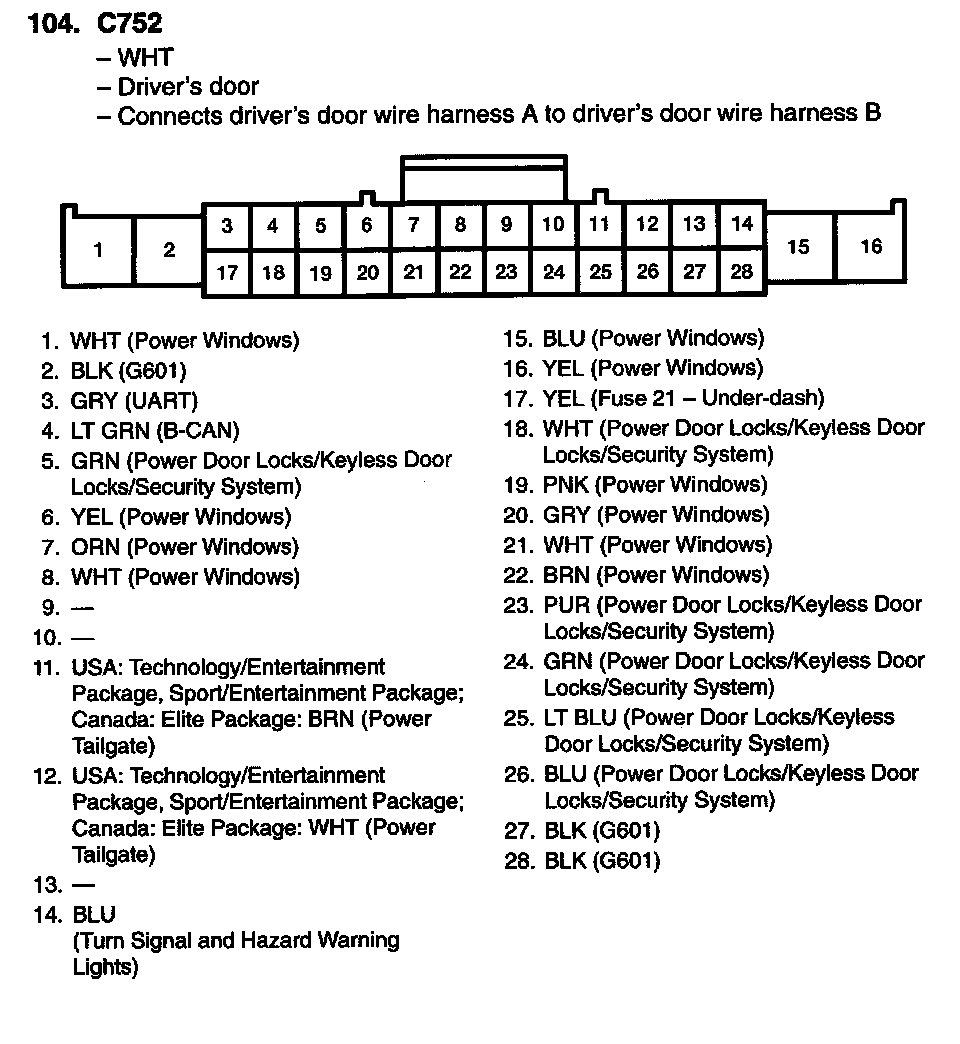 104. C752
– WHT
– Driver's door
– Connects driver's door wire harness A to driver's door wire harness B

1 2 3 4 5 6 7 8 9 10 11 12 13 14 15 16
17 18 19 20 21 22 23 24 25 26 27 28

1. WHT (Power Windows)
2. BLK (G601)
3. GRY (UART)
4. LT GRN (B-CAN)
5. GRN (Power Door Locks/Keyless Door Locks/Security System)
6. YEL (Power Windows)
7. ORN (Power Windows)
8. WHT (Power Windows)
9. —
10. —
11. USA: Technology/Entertainment Package, Sport/Entertainment Package; Canada: Elite Package: BRN (Power Tailgate)
12. USA: Technology/Entertainment Package, Sport/Entertainment Package; Canada: Elite Package: WHT (Power Tailgate)
13. —
14. BLU (Turn Signal and Hazard Warning Lights)

15. BLU (Power Windows)
16. YEL (Power Windows)
17. YEL (Fuse 21 – Under-dash)
18. WHT (Power Door Locks/Keyless Door Locks/Security System)
19. PNK (Power Windows)
20. GRY (Power Windows)
21. WHT (Power Windows)
22. BRN (Power Windows)
23. PUR (Power Door Locks/Keyless Door Locks/Security System)
24. GRN (Power Door Locks/Keyless Door Locks/Security System)
25. LT BLU (Power Door Locks/Keyless Door Locks/Security System)
26. BLU (Power Door Locks/Keyless Door Locks/Security System)
27. BLK (G601)
28. BLK (G601)